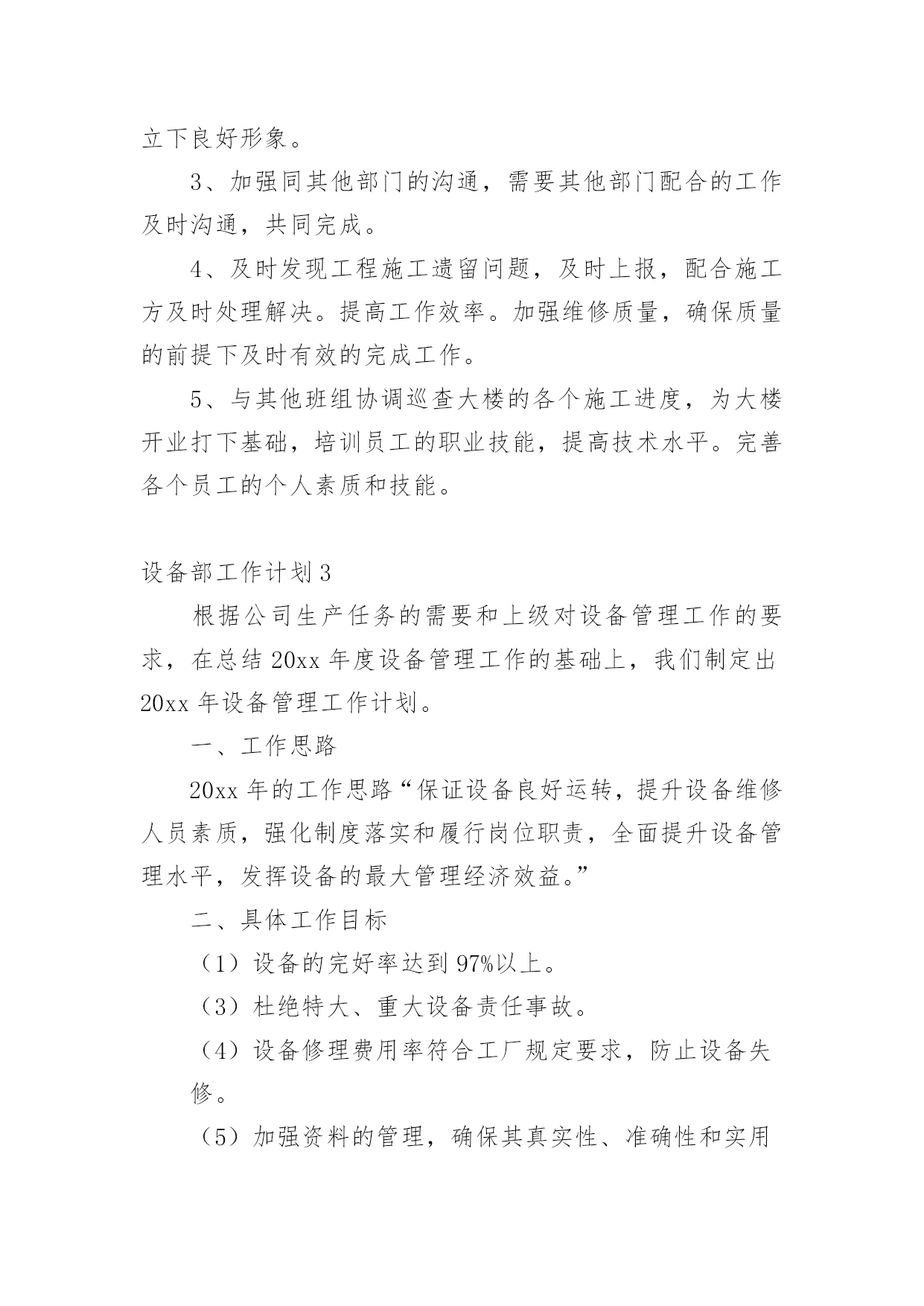 立下良好形象。

3、加强同其他部门的沟通，需要其他部门配合的工作及时沟通，共同完成。

4、及时发现工程施工遗留问题，及时上报，配合施工方及时处理解决。提高工作效率。加强维修质量，确保质量的前提下及时有效的完成工作。

5、与其他班组协调巡查大楼的各个施工进度，为大楼开业打下基础，培训员工的职业技能，提高技术水平。完善各个员工的个人素质和技能。

设备部工作计划3

根据公司生产任务的需要和上级对设备管理工作的要求，在总结20xx年度设备管理工作的基础上，我们制定出20xx年设备管理工作计划。

一、工作思路

20xx年的工作思路“保证设备良好运转，提升设备维修人员素质，强化制度落实和履行岗位职责，全面提升设备管理水平，发挥设备的最大管理经济效益。”

二、具体工作目标

（1）设备的完好率达到97%以上。

（3）杜绝特大、重大设备责任事故。

（4）设备修理费用率符合工厂规定要求，防止设备失修。

（5）加强资料的管理，确保其真实性、准确性和实用